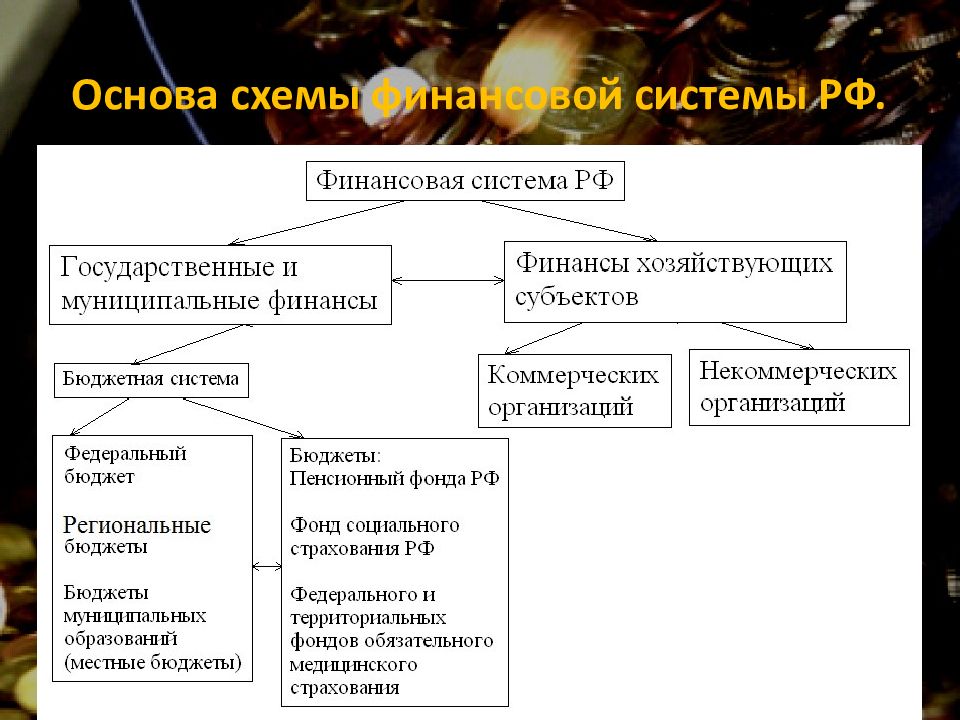 Основа схемы финансовой системы РФ.

Финансовая система РФ

Государственные и муниципальные финансы

Финансы хозяйствующих субъектов

Бюджетная система

Коммерческих организаций

Некоммерческих организаций

Федеральный бюджет

Региональные бюджеты

Бюджеты муниципальных образований (местные бюджеты)

Бюджеты:
Пенсионный фонда РФ

Фонд социального страхования РФ

Федерального и территориальных фондов обязательного медицинского страхования